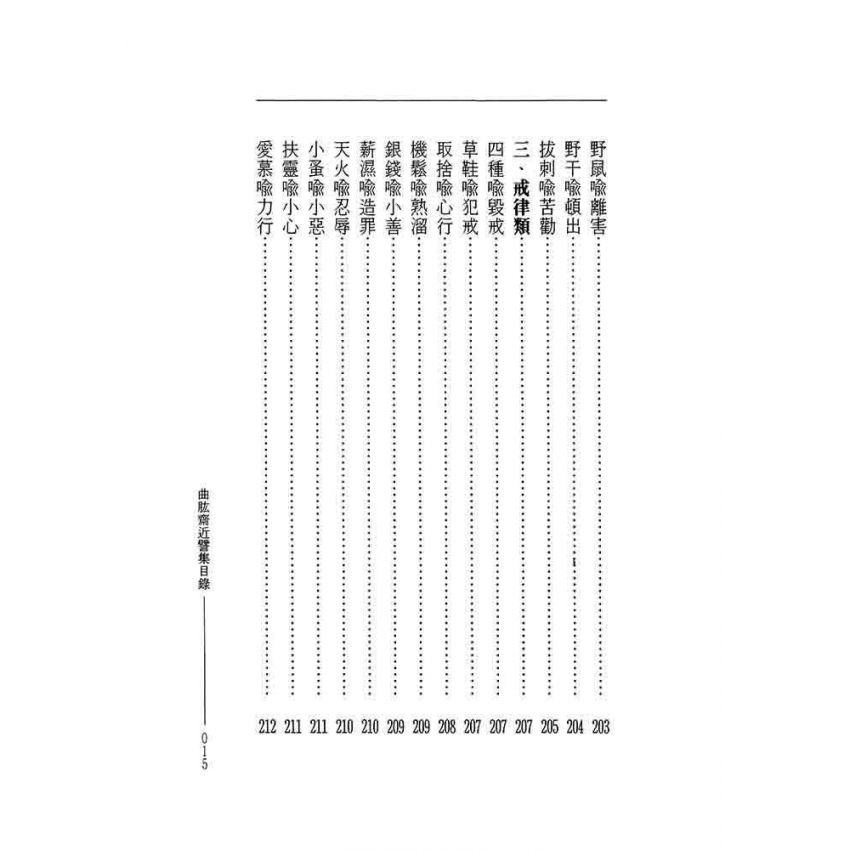 野鼠喻離害……203
野干喻頓出……204
拔刺喻苦勸……205
三、戒律類……207
四種喻毀戒……207
草鞋喻犯戒……207
取捨喻心行……208
機鬆喻熟溜……209
銀錢喻小善……209
薪濕喻造罪……210
天火喻忍辱……210
小蚤喻小惡……211
扶靈喻小心……211
愛慕喻力行……212

曲肱齋近譬集目錄

015